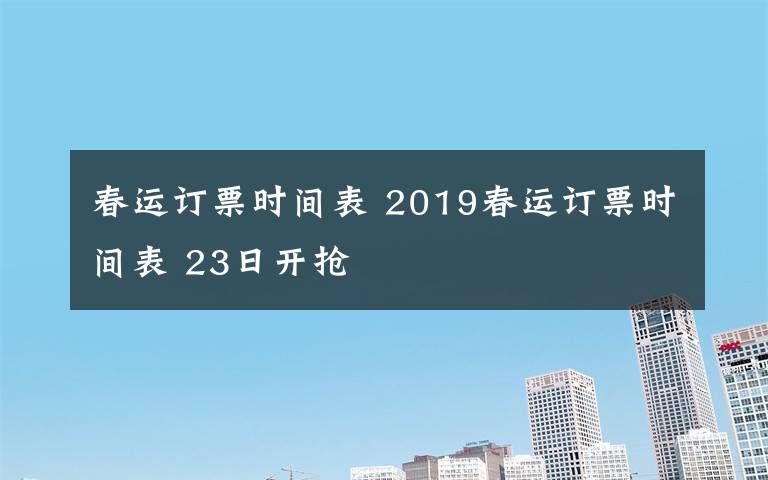 春运订票时间表 2019春运订票时间表 23日开抢